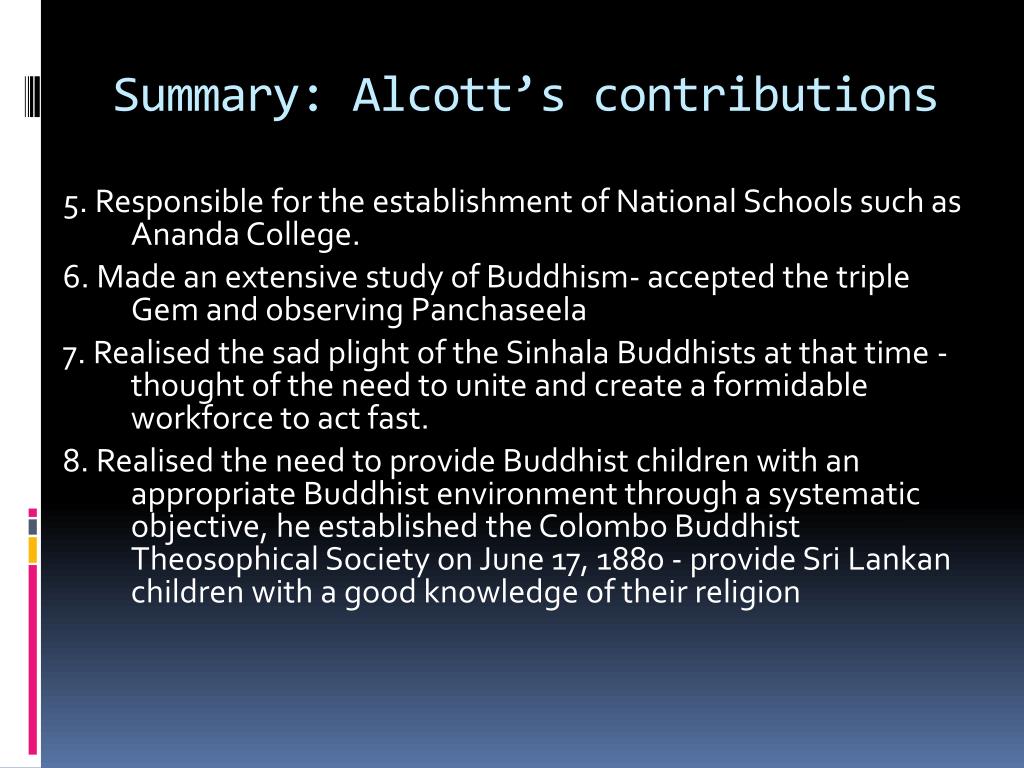 Summary: Alcott’s contributions

5. Responsible for the establishment of National Schools such as Ananda College.

6. Made an extensive study of Buddhism- accepted the triple Gem and observing Panchaseela

7. Realised the sad plight of the Sinhala Buddhists at that time - thought of the need to unite and create a formidable workforce to act fast.

8. Realised the need to provide Buddhist children with an appropriate Buddhist environment through a systematic objective, he established the Colombo Buddhist Theosophical Society on June 17, 1880 - provide Sri Lankan children with a good knowledge of their religion